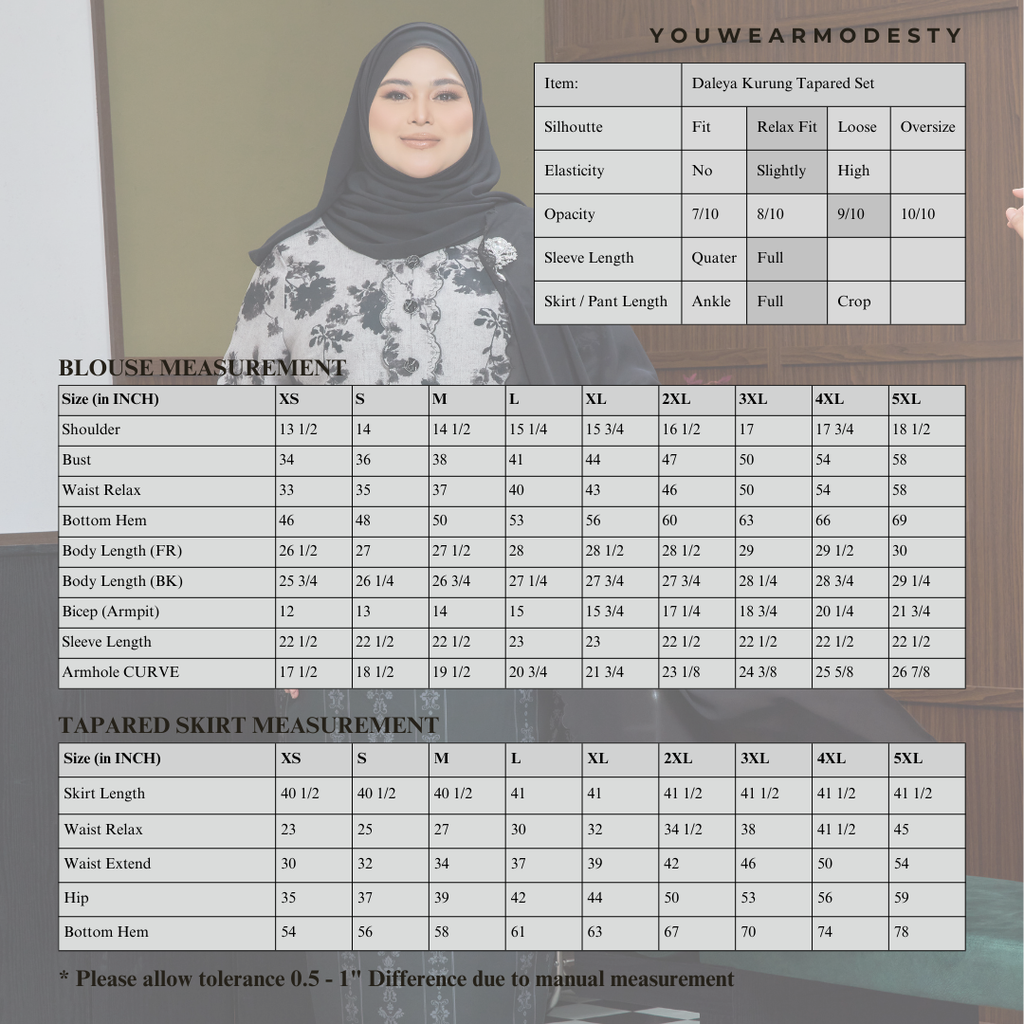 YOUWEARMODESTY

| Item: | Daleya Kurung Tapared Set | | | |
|---|---|---|---|---|
| Silhoutte | Fit | Relax Fit | Loose | Oversize |
| Elasticity | No | Slightly | High | |
| Opacity | 7/10 | 8/10 | 9/10 | 10/10 |
| Sleeve Length | Quater | Full | | |
| Skirt / Pant Length | Ankle | Full | Crop | |

BLOUSE MEASUREMENT

| Size (in INCH) | XS | S | M | L | XL | 2XL | 3XL | 4XL | 5XL |
|---|---|---|---|---|---|---|---|---|---|
| Shoulder | 13 1/2 | 14 | 14 1/2 | 15 1/4 | 15 3/4 | 16 1/2 | 17 | 17 3/4 | 18 1/2 |
| Bust | 34 | 36 | 38 | 41 | 44 | 47 | 50 | 54 | 58 |
| Waist Relax | 33 | 35 | 37 | 40 | 43 | 46 | 50 | 54 | 58 |
| Bottom Hem | 46 | 48 | 50 | 53 | 56 | 60 | 63 | 66 | 69 |
| Body Length (FR) | 26 1/2 | 27 | 27 1/2 | 28 | 28 1/2 | 28 1/2 | 29 | 29 1/2 | 30 |
| Body Length (BK) | 25 3/4 | 26 1/4 | 26 3/4 | 27 1/4 | 27 3/4 | 27 3/4 | 28 1/4 | 28 3/4 | 29 1/4 |
| Bicep (Armpit) | 12 | 13 | 14 | 15 | 15 3/4 | 17 1/4 | 18 3/4 | 20 1/4 | 21 3/4 |
| Sleeve Length | 22 1/2 | 22 1/2 | 22 1/2 | 23 | 23 | 22 1/2 | 22 1/2 | 22 1/2 | 22 1/2 |
| Armhole CURVE | 17 1/2 | 18 1/2 | 19 1/2 | 20 3/4 | 21 3/4 | 23 1/8 | 24 3/8 | 25 5/8 | 26 7/8 |

TAPARED SKIRT MEASUREMENT

| Size (in INCH) | XS | S | M | L | XL | 2XL | 3XL | 4XL | 5XL |
|---|---|---|---|---|---|---|---|---|---|
| Skirt Length | 40 1/2 | 40 1/2 | 40 1/2 | 41 | 41 | 41 1/2 | 41 1/2 | 41 1/2 | 41 1/2 |
| Waist Relax | 23 | 25 | 27 | 30 | 32 | 34 1/2 | 38 | 41 1/2 | 45 |
| Waist Extend | 30 | 32 | 34 | 37 | 39 | 42 | 46 | 50 | 54 |
| Hip | 35 | 37 | 39 | 42 | 44 | 50 | 53 | 56 | 59 |
| Bottom Hem | 54 | 56 | 58 | 61 | 63 | 67 | 70 | 74 | 78 |

* Please allow tolerance 0.5 - 1" Difference due to manual measurement